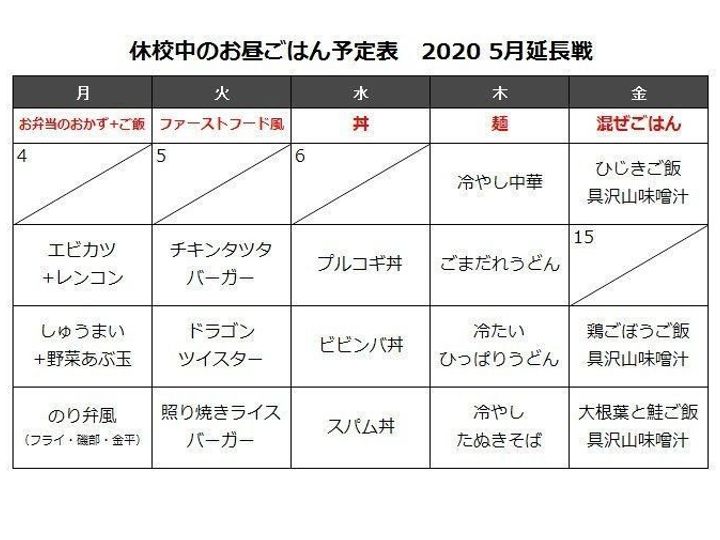 休校中のお昼ごはん予定表　2020 5月延長戦

| 月 | 火 | 水 | 木 | 金 |
|---|---|---|---|---|
| お弁当のおかず+ご飯 | ファーストフード風 | 丼 | 麺 | 混ぜごはん |
| 4 | 5 | 6 | 冷やし中華 | ひじきご飯 具沢山味噌汁 |
| エビカツ +レンコン | チキンタツタ バーガー | プルコギ丼 | ごまだれうどん | 15 |
| しゅうまい +野菜あぶ玉 | ドラゴン ツイスター | ビビンバ丼 | 冷たい ひっぱりうどん | 鶏ごぼうご飯 具沢山味噌汁 |
| のり弁風 (フライ・磯部・金平) | 照り焼きライス バーガー | スパム丼 | 冷やし たぬきそば | 大根葉と鮭ご飯 具沢山味噌汁 |